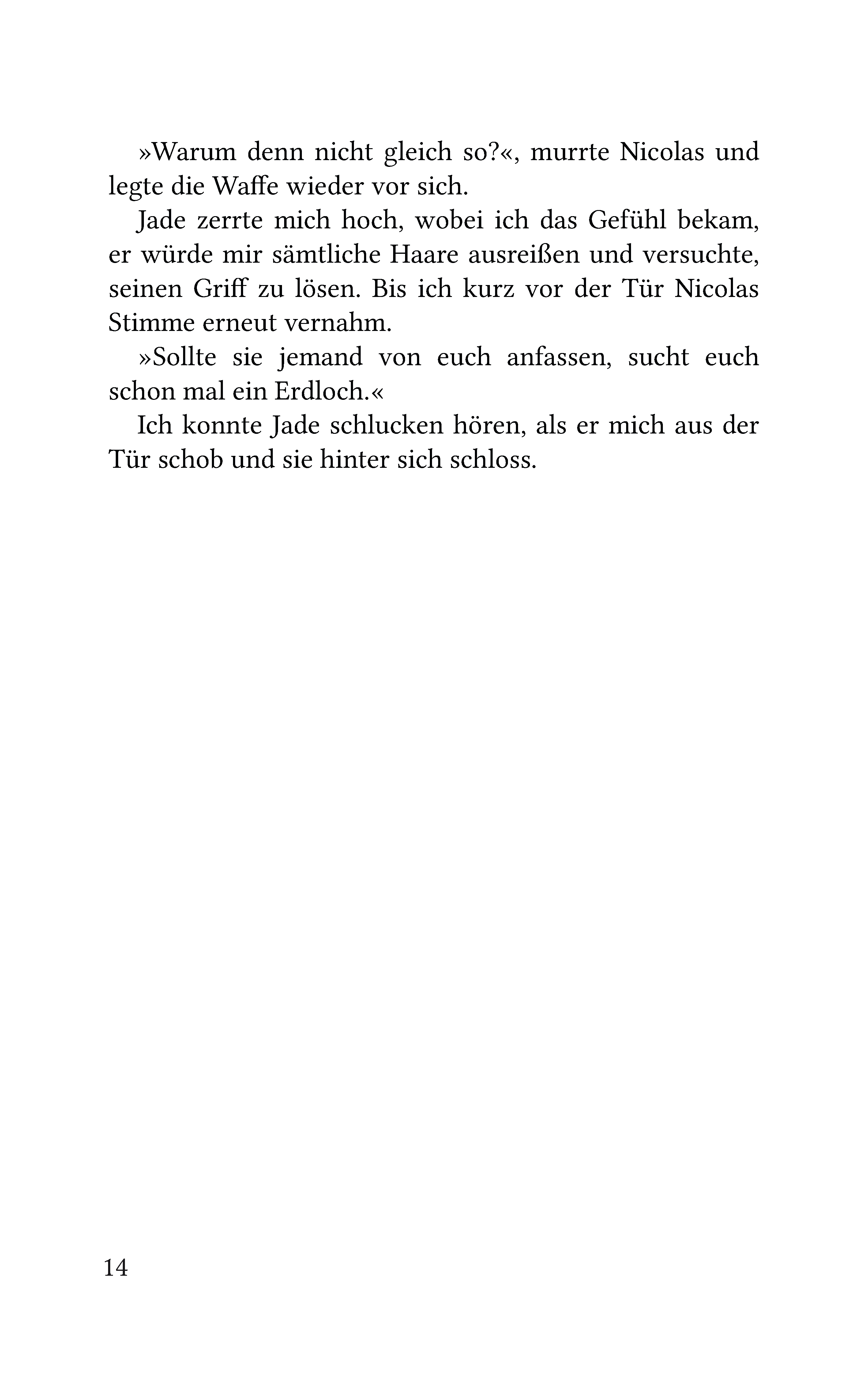 »Warum denn nicht gleich so?«, murrte Nicolas und legte die Waffe wieder vor sich.

Jade zerrte mich hoch, wobei ich das Gefühl bekam, er würde mir sämtliche Haare ausreißen und versuchte, seinen Griff zu lösen. Bis ich kurz vor der Tür Nicolas Stimme erneut vernahm.

»Sollte sie jemand von euch anfassen, sucht euch schon mal ein Erdloch.«

Ich konnte Jade schlucken hören, als er mich aus der Tür schob und sie hinter sich schloss.

14